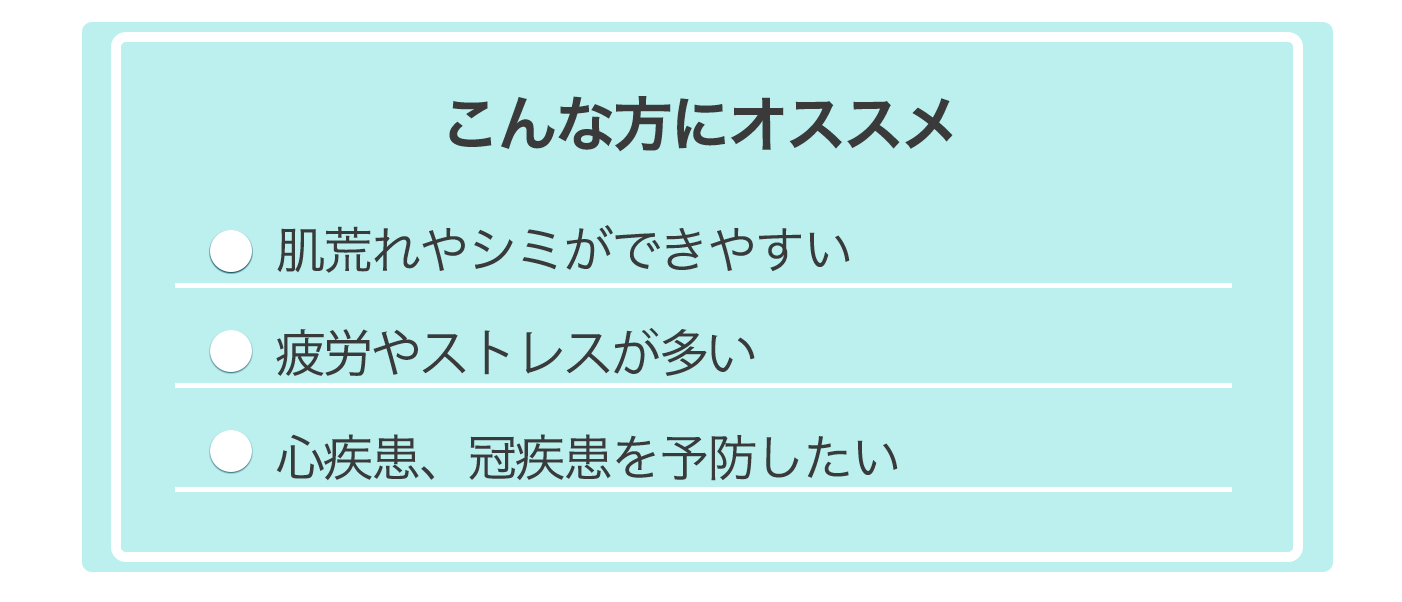 こんな方にオススメ

肌荒れやシミができやすい

疲労やストレスが多い

心疾患、冠疾患を予防したい